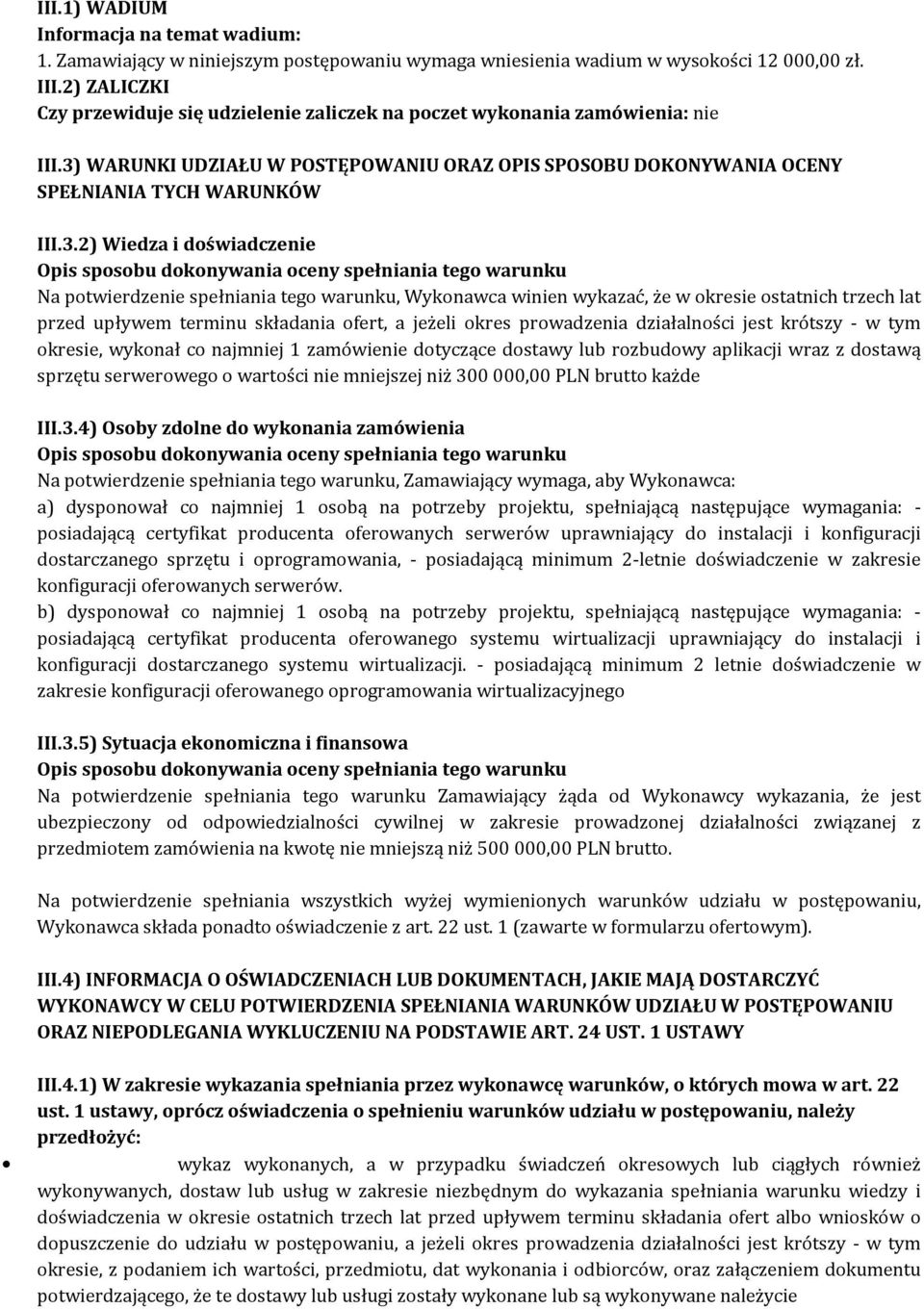 III.1) WADIUM
Informacja na temat wadium:
1. Zamawiający w niniejszym postępowaniu wymaga wniesienia wadium w wysokości 12 000,00 zł.
III.2) ZALICZKI
Czy przewiduje się udzielenie zaliczek na poczet wykonania zamówienia: nie

III.3) WARUNKI UDZIAŁU W POSTĘPOWANIU ORAZ OPIS SPOSOBU DOKONYWANIA OCENY SPEŁNIANIA TYCH WARUNKÓW

III.3.2) Wiedza i doświadczenie
Opis sposobu dokonywania oceny spełniania tego warunku
Na potwierdzenie spełniania tego warunku, Wykonawca winien wykazać, że w okresie ostatnich trzech lat przed upływem terminu składania ofert, a jeżeli okres prowadzenia działalności jest krótszy - w tym okresie, wykonał co najmniej 1 zamówienie dotyczące dostawy lub rozbudowy aplikacji wraz z dostawą sprzętu serwerowego o wartości nie mniejszej niż 300 000,00 PLN brutto każde

III.3.4) Osoby zdolne do wykonania zamówienia
Opis sposobu dokonywania oceny spełniania tego warunku
Na potwierdzenie spełniania tego warunku, Zamawiający wymaga, aby Wykonawca:
a) dysponował co najmniej 1 osobą na potrzeby projektu, spełniającą następujące wymagania: - posiadającą certyfikat producenta oferowanych serwerów uprawniający do instalacji i konfiguracji dostarczanego sprzętu i oprogramowania, - posiadającą minimum 2-letnie doświadczenie w zakresie konfiguracji oferowanych serwerów.
b) dysponował co najmniej 1 osobą na potrzeby projektu, spełniającą następujące wymagania: - posiadającą certyfikat producenta oferowanego systemu wirtualizacji uprawniający do instalacji i konfiguracji dostarczanego systemu wirtualizacji. - posiadającą minimum 2 letnie doświadczenie w zakresie konfiguracji oferowanego oprogramowania wirtualizacyjnego

III.3.5) Sytuacja ekonomiczna i finansowa
Opis sposobu dokonywania oceny spełniania tego warunku
Na potwierdzenie spełniania tego warunku Zamawiający żąda od Wykonawcy wykazania, że jest ubezpieczony od odpowiedzialności cywilnej w zakresie prowadzonej działalności związanej z przedmiotem zamówienia na kwotę nie mniejszą niż 500 000,00 PLN brutto.

Na potwierdzenie spełniania wszystkich wyżej wymienionych warunków udziału w postępowaniu, Wykonawca składa ponadto oświadczenie z art. 22 ust. 1 (zawarte w formularzu ofertowym).

III.4) INFORMACJA O OŚWIADCZENIACH LUB DOKUMENTACH, JAKIE MAJĄ DOSTARCZYĆ WYKONAWCY W CELU POTWIERDZENIA SPEŁNIANIA WARUNKÓW UDZIAŁU W POSTĘPOWANIU ORAZ NIEPODLEGANIA WYKLUCZENIU NA PODSTAWIE ART. 24 UST. 1 USTAWY

III.4.1) W zakresie wykazania spełniania przez wykonawcę warunków, o których mowa w art. 22 ust. 1 ustawy, oprócz oświadczenia o spełnieniu warunków udziału w postępowaniu, należy przedłożyć:
• wykaz wykonanych, a w przypadku świadczeń okresowych lub ciągłych również wykonywanych, dostaw lub usług w zakresie niezbędnym do wykazania spełniania warunku wiedzy i doświadczenia w okresie ostatnich trzech lat przed upływem terminu składania ofert albo wniosków o dopuszczenie do udziału w postępowaniu, a jeżeli okres prowadzenia działalności jest krótszy - w tym okresie, z podaniem ich wartości, przedmiotu, dat wykonania i odbiorców, oraz załączeniem dokumentu potwierdzającego, że te dostawy lub usługi zostały wykonane lub są wykonywane należycie